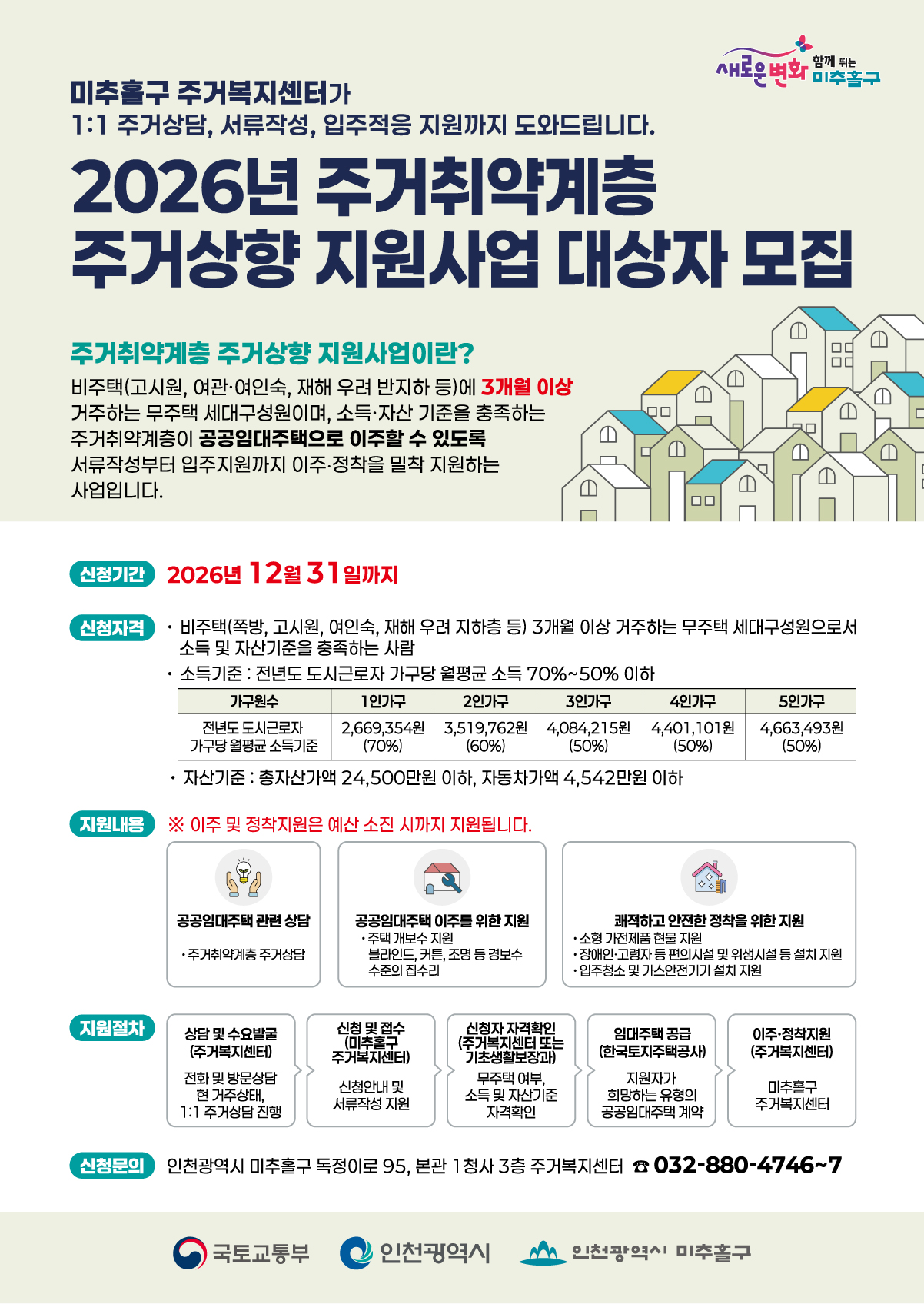 새로운 변화 함께 뛰는 미추홀구

미추홀구 주거복지센터가
1:1 주거상담, 서류작성, 입주적응 지원까지 도와드립니다.

2026년 주거취약계층
주거상향 지원사업 대상자 모집

주거취약계층 주거상향 지원사업이란?
비주택(고시원, 여관·여인숙, 재해 우려 반지하 등)에 3개월 이상 거주하는 무주택 세대구성원이며, 소득·자산 기준을 충족하는 주거취약계층이 공공임대주택으로 이주할 수 있도록 서류작성부터 입주지원까지 이주·정착을 밀착 지원하는 사업입니다.

신청기간 2026년 12월 31일까지

신청자격
· 비주택(쪽방, 고시원, 여인숙, 재해 우려 지하층 등) 3개월 이상 거주하는 무주택 세대구성원으로서 소득 및 자산기준을 충족하는 사람
· 소득기준 : 전년도 도시근로자 가구당 월평균 소득 70%~50% 이하

| 가구원수 | 1인가구 | 2인가구 | 3인가구 | 4인가구 | 5인가구 |
|---|---|---|---|---|---|
| 전년도 도시근로자 가구당 월평균 소득기준 | 2,669,354원 (70%) | 3,519,762원 (60%) | 4,084,215원 (50%) | 4,401,101원 (50%) | 4,663,493원 (50%) |

· 자산기준 : 총자산가액 24,500만원 이하, 자동차가액 4,542만원 이하

지원내용 ※ 이주 및 정착지원은 예산 소진 시까지 지원됩니다.

공공임대주택 관련 상담
· 주거취약계층 주거상담

공공임대주택 이주를 위한 지원
· 주택 개보수 지원
블라인드, 커튼, 조명 등 경보수 수준의 집수리

쾌적하고 안전한 정착을 위한 지원
· 소형 가전제품 현물 지원
· 장애인·고령자 등 편의시설 및 위생시설 등 설치 지원
· 입주청소 및 가스안전기기 설치 지원

지원절차
상담 및 수요발굴 (주거복지센터)
전화 및 방문상담
현 거주상태,
1:1 주거상담 진행

신청 및 접수 (미추홀구 주거복지센터)
신청안내 및 서류작성 지원

신청자 자격확인 (주거복지센터 또는 기초생활보장과)
무주택 여부, 소득 및 자산기준 자격확인

임대주택 공급 (한국토지주택공사)
지원자가 희망하는 유형의 공공임대주택 계약

이주·정착지원 (주거복지센터)
미추홀구 주거복지센터

신청문의 인천광역시 미추홀구 독정이로 95, 본관 1청사 3층 주거복지센터 ☎ 032-880-4746~7

국토교통부 인천광역시 인천광역시 미추홀구